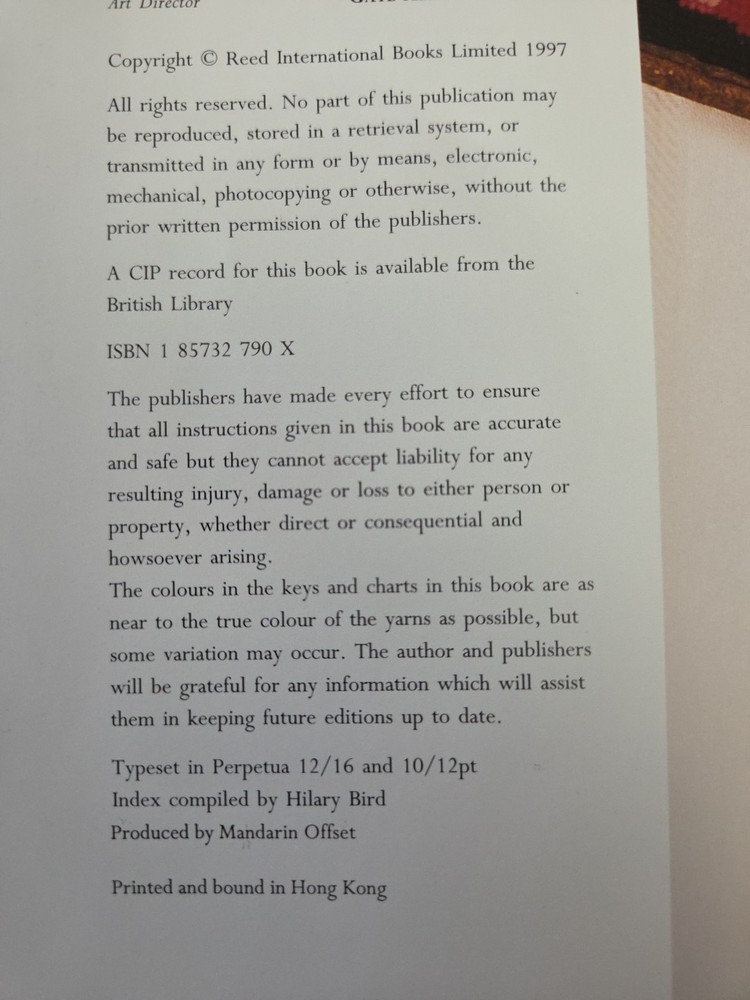 Art Director

Copyright © Reed International Books Limited 1997

All rights reserved. No part of this publication may be reproduced, stored in a retrieval system, or transmitted in any form or by means, electronic, mechanical, photocopying or otherwise, without the prior written permission of the publishers.

A CIP record for this book is available from the British Library

ISBN 1 85732 790 X

The publishers have made every effort to ensure that all instructions given in this book are accurate and safe but they cannot accept liability for any resulting injury, damage or loss to either person or property, whether direct or consequential and howsoever arising.
The colours in the keys and charts in this book are as near to the true colour of the yarns as possible, but some variation may occur. The author and publishers will be grateful for any information which will assist them in keeping future editions up to date.

Typeset in Perpetua 12/16 and 10/12pt
Index compiled by Hilary Bird
Produced by Mandarin Offset

Printed and bound in Hong Kong